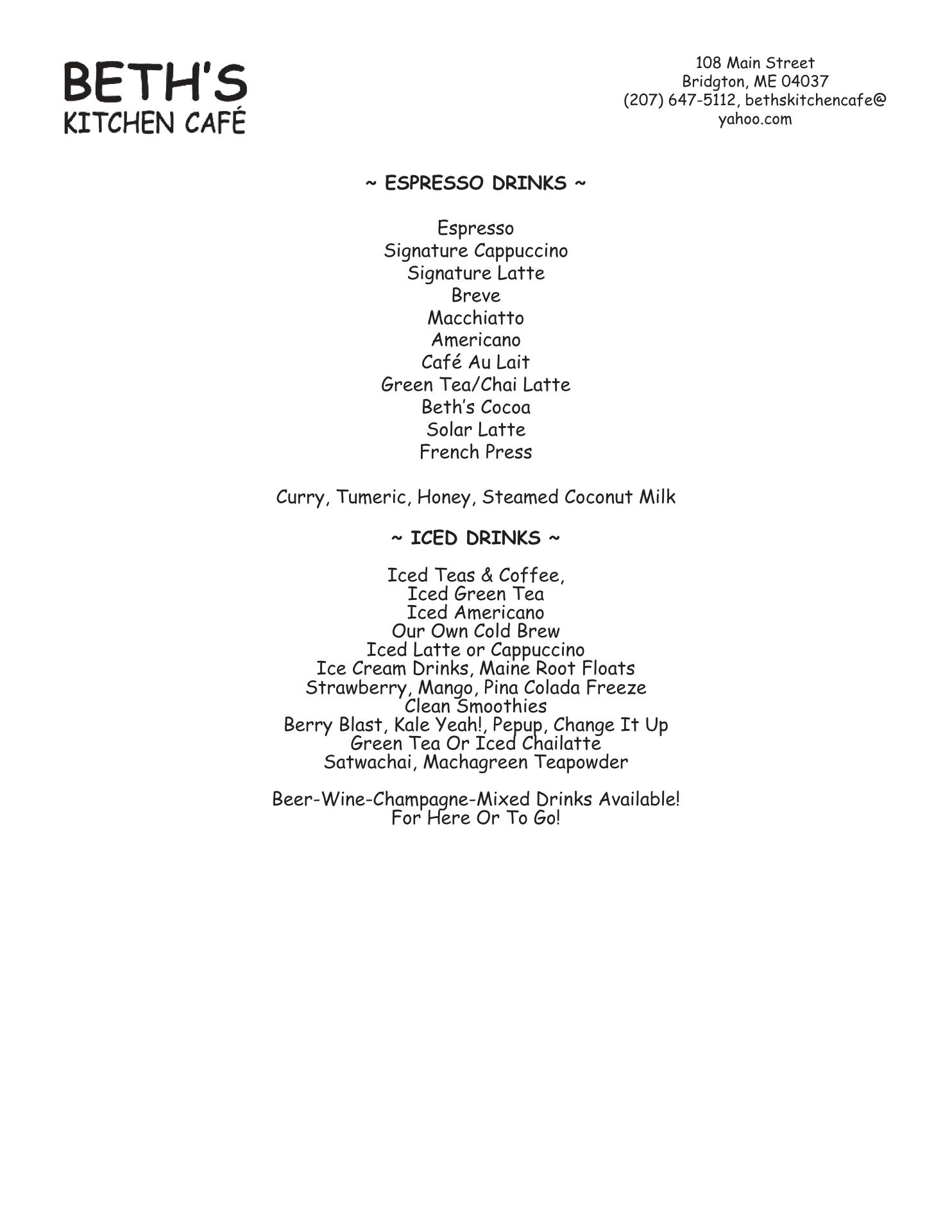 BETH'S
KITCHEN CAFÉ

108 Main Street
Bridgton, ME 04037
(207) 647-5112, bethskitchencafe@yahoo.com

~ ESPRESSO DRINKS ~

Espresso
Signature Cappuccino
Signature Latte
Breve
Macchiatto
Americano
Café Au Lait
Green Tea/Chai Latte
Beth's Cocoa
Solar Latte
French Press

Curry, Tumeric, Honey, Steamed Coconut Milk

~ ICED DRINKS ~

Iced Teas & Coffee,
Iced Green Tea
Iced Americano
Our Own Cold Brew
Iced Latte or Cappuccino
Ice Cream Drinks, Maine Root Floats
Strawberry, Mango, Pina Colada Freeze
Clean Smoothies
Berry Blast, Kale Yeah!, Pepup, Change It Up
Green Tea Or Iced Chailatte
Satwachai, Machagreen Teapowder

Beer-Wine-Champagne-Mixed Drinks Available!
For Here Or To Go!